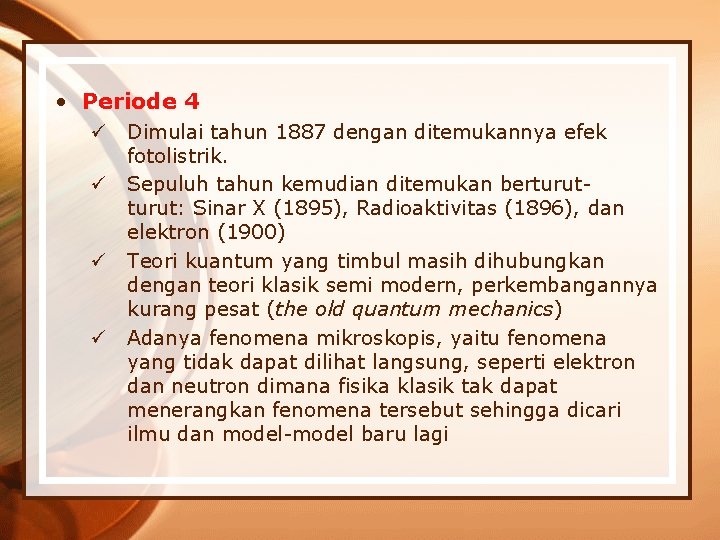 • Periode 4

✓ Dimulai tahun 1887 dengan ditemukannya efek fotolistrik.

✓ Sepuluh tahun kemudian ditemukan berturut-turut: Sinar X (1895), Radioaktivitas (1896), dan elektron (1900)

✓ Teori kuantum yang timbul masih dihubungkan dengan teori klasik semi modern, perkembangannya kurang pesat (the old quantum mechanics)

✓ Adanya fenomena mikroskopis, yaitu fenomena yang tidak dapat dilihat langsung, seperti elektron dan neutron dimana fisika klasik tak dapat menerangkan fenomena tersebut sehingga dicari ilmu dan model-model baru lagi